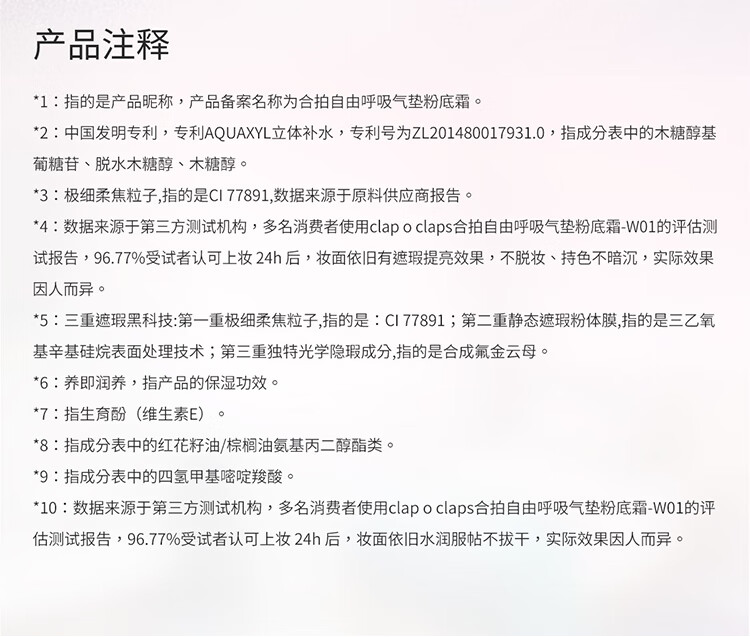 产品注释

*1：指的是产品昵称，产品备案名称为合拍自由呼吸气垫粉底霜。

*2：中国发明专利，专利AQUAXYL立体补水，专利号为ZL201480017931.0，指成分表中的木糖醇基葡糖苷、脱水木糖醇、木糖醇。

*3：极细柔焦粒子,指的是CI 77891,数据来源于原料供应商报告。

*4：数据来源于第三方测试机构，多名消费者使用clap o claps合拍自由呼吸气垫粉底霜-W01的评估测试报告，96.77%受试者认可上妆24h后，妆面依旧有遮瑕提亮效果，不脱妆、持色不暗沉，实际效果因人而异。

*5：三重遮瑕黑科技:第一重极细柔焦粒子,指的是：CI 77891；第二重静态遮瑕粉体膜,指的是三乙氧基辛基硅烷表面处理技术；第三重独特光学隐瑕成分,指的是合成氟金云母。

*6：养即润养，指产品的保湿功效。

*7：指生育酚（维生素E）。

*8：指成分表中的红花籽油/棕榈油氨基丙二醇酯类。

*9：指成分表中的四氢甲基嘧啶羧酸。

*10：数据来源于第三方测试机构，多名消费者使用clap o claps合拍自由呼吸气垫粉底霜-W01的评估测试报告，96.77%受试者认可上妆24h后，妆面依旧水润服帖不拔干，实际效果因人而异。